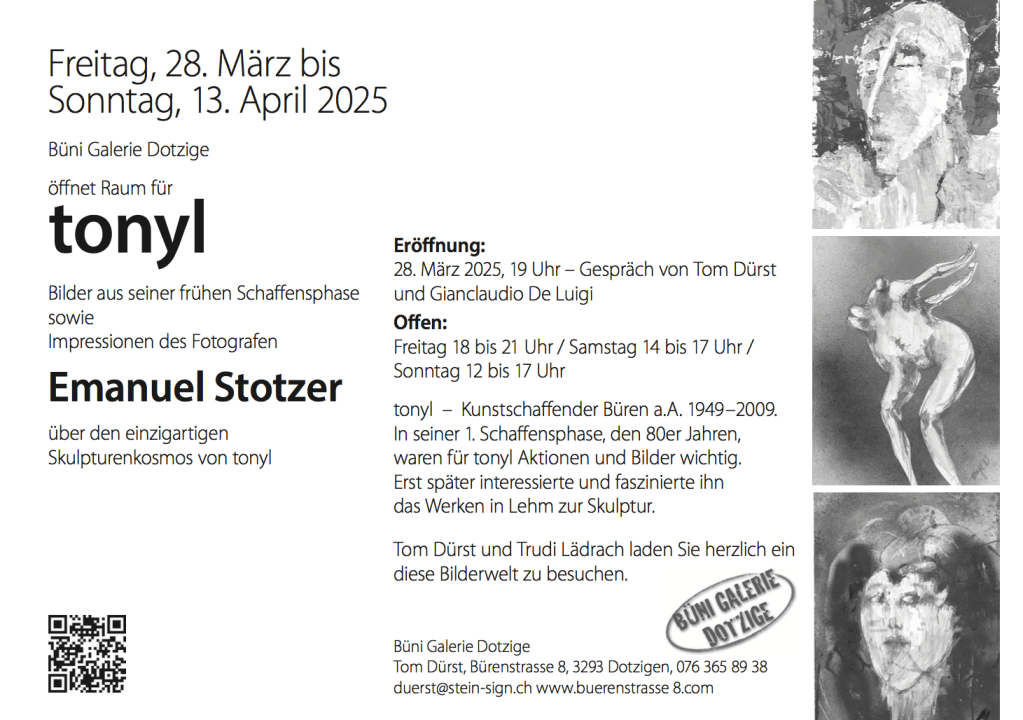 Freitag, 28. März bis
Sonntag, 13. April 2025

Büni Galerie Dotzige

öffnet Raum für

tonyl

Bilder aus seiner frühen Schaffensphase
sowie
Impressionen des Fotografen

Emanuel Stotzer

über den einzigartigen
Skulpturenkosmos von tonyl

Eröffnung:
28. März 2025, 19 Uhr – Gespräch von Tom Dürst und Gianclaudio De Luigi

Offen:
Freitag 18 bis 21 Uhr / Samstag 14 bis 17 Uhr / Sonntag 12 bis 17 Uhr

tonyl – Kunstschaffender Büren a.A. 1949–2009. In seiner 1. Schaffensphase, den 80er Jahren, waren für tonyl Aktionen und Bilder wichtig. Erst später interessierte und faszinierte ihn das Werken in Lehm zur Skulptur.

Tom Dürst und Trudi Lädrach laden Sie herzlich ein diese Bilderwelt zu besuchen.

BÜNI GALERIE DOTZIGE

Büni Galerie Dotzige
Tom Dürst, Bürenstrasse 8, 3293 Dotzigen, 076 365 89 38
duerst@stein-sign.ch www.buerenstrasse 8.com